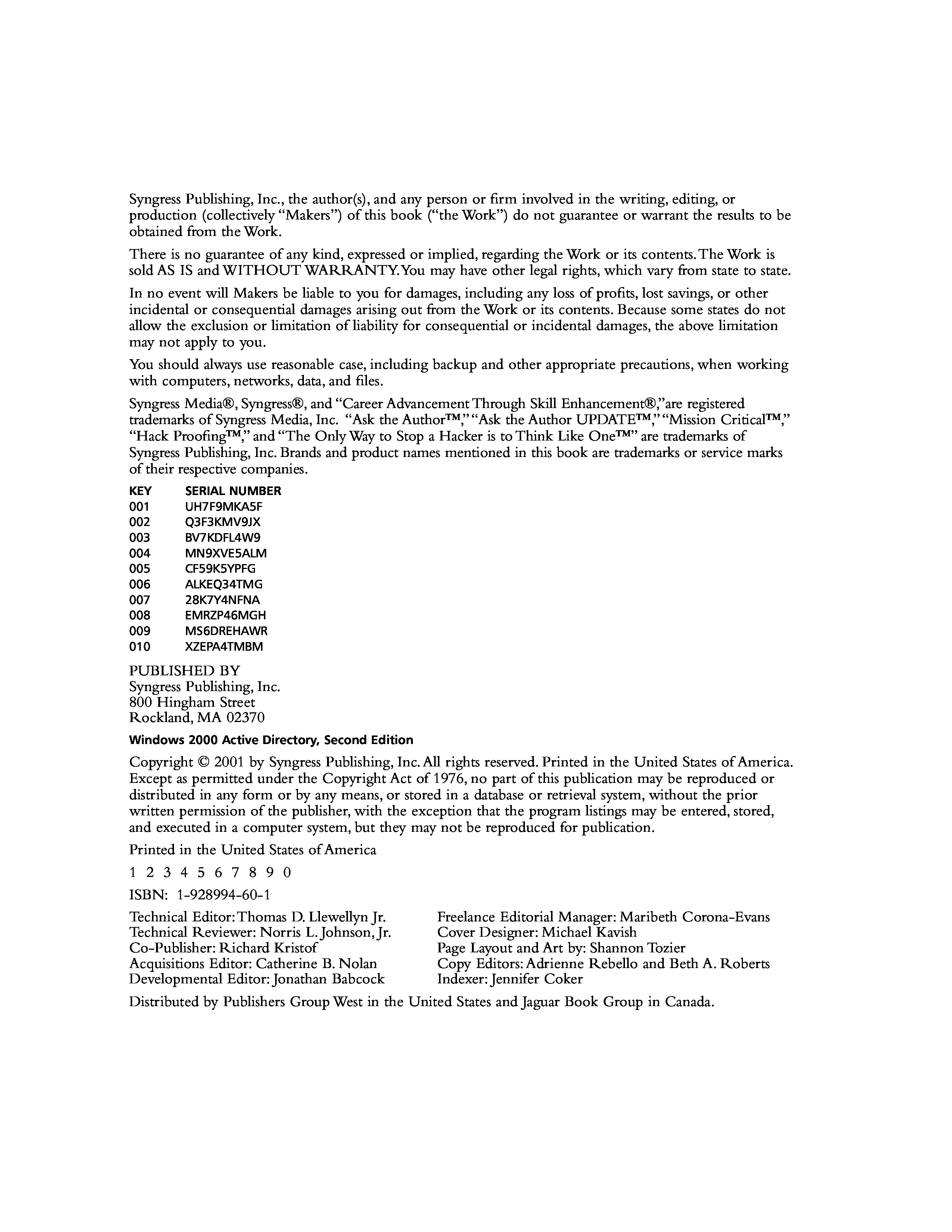 Syngress Publishing, Inc., the author(s), and any person or firm involved in the writing, editing, or production (collectively "Makers") of this book ("the Work") do not guarantee or warrant the results to be obtained from the Work.

There is no guarantee of any kind, expressed or implied, regarding the Work or its contents. The Work is sold AS IS and WITHOUT WARRANTY. You may have other legal rights, which vary from state to state.

In no event will Makers be liable to you for damages, including any loss of profits, lost savings, or other incidental or consequential damages arising out from the Work or its contents. Because some states do not allow the exclusion or limitation of liability for consequential or incidental damages, the above limitation may not apply to you.

You should always use reasonable case, including backup and other appropriate precautions, when working with computers, networks, data, and files.

Syngress Media®, Syngress®, and "Career Advancement Through Skill Enhancement®,"are registered trademarks of Syngress Media, Inc. "Ask the Author™," "Ask the Author UPDATE™," "Mission Critical™," "Hack Proofing™," and "The Only Way to Stop a Hacker is to Think Like One™" are trademarks of Syngress Publishing, Inc. Brands and product names mentioned in this book are trademarks or service marks of their respective companies.

| KEY | SERIAL NUMBER |
|---|---|
| 001 | UH7F9MKA5F |
| 002 | Q3F3KMV9JX |
| 003 | BV7KDFL4W9 |
| 004 | MN9XVE5ALM |
| 005 | CF59K5YPFG |
| 006 | ALKEQ34TMG |
| 007 | 28K7Y4NFNA |
| 008 | EMRZP46MGH |
| 009 | MS6DREHAWR |
| 010 | XZEPA4TMBM |

PUBLISHED BY
Syngress Publishing, Inc.
800 Hingham Street
Rockland, MA 02370

Windows 2000 Active Directory, Second Edition

Copyright © 2001 by Syngress Publishing, Inc. All rights reserved. Printed in the United States of America. Except as permitted under the Copyright Act of 1976, no part of this publication may be reproduced or distributed in any form or by any means, or stored in a database or retrieval system, without the prior written permission of the publisher, with the exception that the program listings may be entered, stored, and executed in a computer system, but they may not be reproduced for publication.

Printed in the United States of America

1 2 3 4 5 6 7 8 9 0

ISBN: 1-928994-60-1

Technical Editor: Thomas D. Llewellyn Jr.
Technical Reviewer: Norris L. Johnson, Jr.
Co-Publisher: Richard Kristof
Acquisitions Editor: Catherine B. Nolan
Developmental Editor: Jonathan Babcock

Freelance Editorial Manager: Maribeth Corona-Evans
Cover Designer: Michael Kavish
Page Layout and Art by: Shannon Tozier
Copy Editors: Adrienne Rebello and Beth A. Roberts
Indexer: Jennifer Coker

Distributed by Publishers Group West in the United States and Jaguar Book Group in Canada.